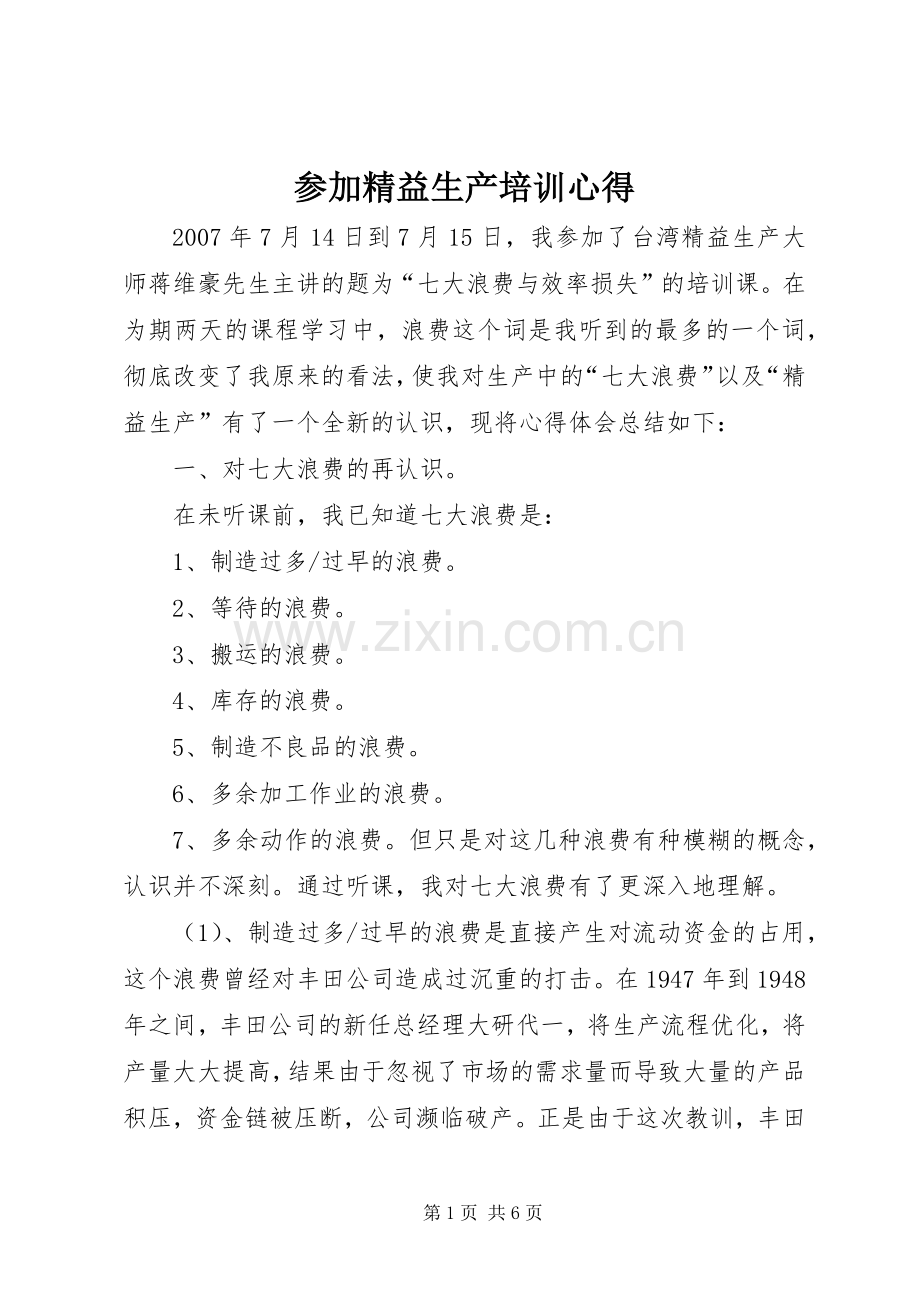 参加精益生产培训心得

2007 年 7 月 14 日到 7 月 15 日，我参加了台湾精益生产大师蒋维豪先生主讲的题为“七大浪费与效率损失”的培训课。在为期两天的课程学习中，浪费这个词是我听到的最多的一个词，彻底改变了我原来的看法，使我对生产中的“七大浪费”以及“精益生产”有了一个全新的认识，现将心得体会总结如下：

一、对七大浪费的再认识。

在未听课前，我已知道七大浪费是：

1、制造过多/过早的浪费。

2、等待的浪费。

3、搬运的浪费。

4、库存的浪费。

5、制造不良品的浪费。

6、多余加工作业的浪费。

7、多余动作的浪费。但只是对这几种浪费有种模糊的概念，认识并不深刻。通过听课，我对七大浪费有了更深入地理解。

（1）、制造过多/过早的浪费是直接产生对流动资金的占用，这个浪费曾经对丰田公司造成过沉重的打击。在 1947 年到 1948 年之间，丰田公司的新任总经理大研代一，将生产流程优化，将产量大大提高，结果由于忽视了市场的需求量而导致大量的产品积压，资金链被压断，公司濒临破产。正是由于这次教训，丰田

www.zixin.com.cn

第 1 页 共 6 页